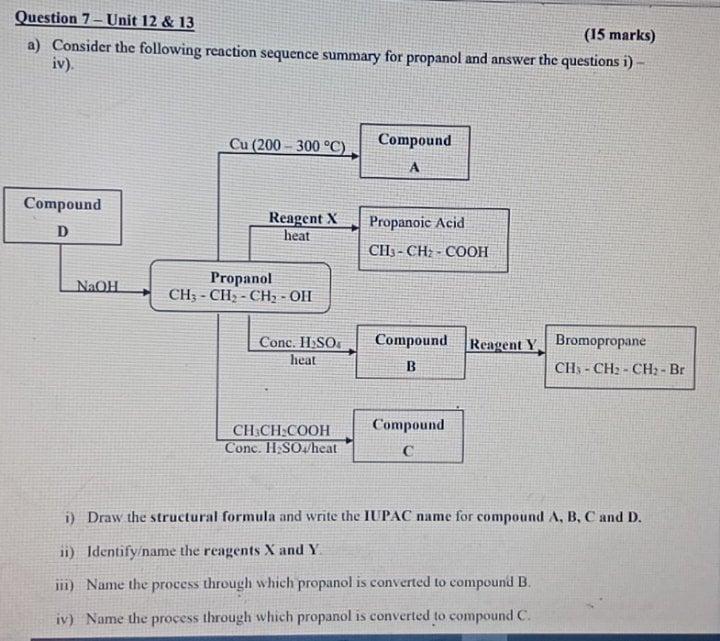 Question 7 – Unit 12 & 13

(15 marks)

a) Consider the following reaction sequence summary for propanol and answer the questions i) – iv).

Cu (200 – 300 °C)

Compound A

Compound D

Reagent X heat

Propanoic Acid $CH_3 - CH_2 - COOH$

NaOH

Propanol $CH_3 - CH_2 - CH_2 - OH$

Conc. $H_2SO_4$ heat

Compound B

Reagent Y

Bromopropane $CH_3 - CH_2 - CH_2 - Br$

$CH_3CH_2COOH$ Conc. $H_2SO_4$/heat

Compound C

i) Draw the structural formula and write the IUPAC name for compound A, B, C and D.

ii) Identify/name the reagents X and Y.

iii) Name the process through which propanol is converted to compound B.

iv) Name the process through which propanol is converted to compound C.